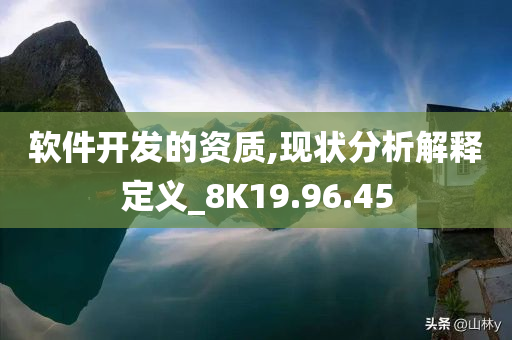 软件开发的资质,现状分析解释定义_8K19.96.45

头条 @山林y